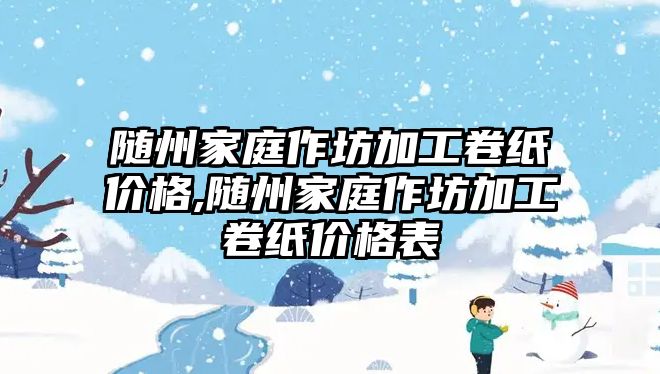 随州家庭作坊加工卷纸价格,随州家庭作坊加工卷纸价格表